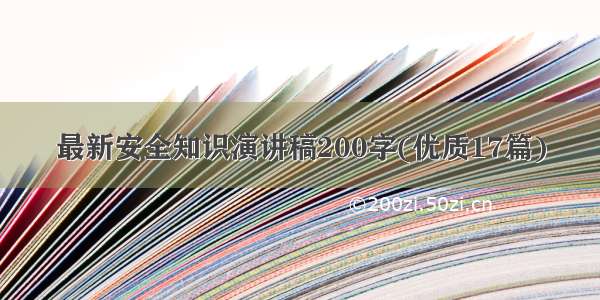 最新安全知识演讲稿200字(优质17篇)

©200zi.50zi.cn